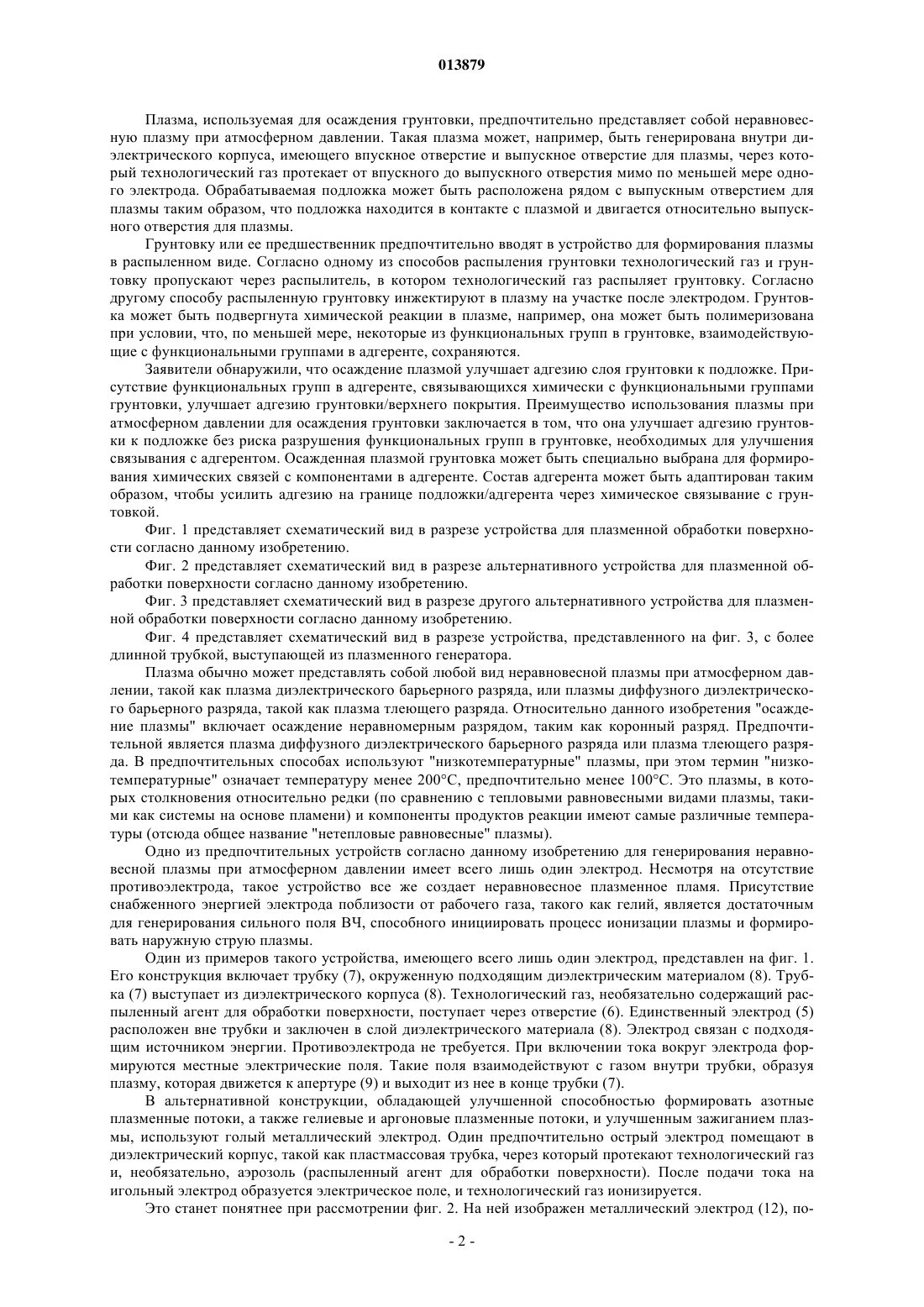 013879

Плазма, используемая для осаждения грунтовки, предпочтительно представляет собой неравновесную плазму при атмосферном давлении. Такая плазма может, например, быть генерирована внутри диэлектрического корпуса, имеющего впускное отверстие и выпускное отверстие для плазмы, через который технологический газ протекает от впускного до выпускного отверстия мимо по меньшей мере одного электрода. Обрабатываемая подложка может быть расположена рядом с выпускным отверстием для плазмы таким образом, что подложка находится в контакте с плазмой и двигается относительно выпускного отверстия для плазмы.

Грунтовку или ее предшественник предпочтительно вводят в устройство для формирования плазмы в распыленном виде. Согласно одному из способов распыления грунтовки технологический газ и грунтовку пропускают через распылитель, в котором технологический газ распыляет грунтовку. Согласно другому способу распыленную грунтовку инжектируют в плазму на участке после электродом. Грунтовка может быть подвергнута химической реакции в плазме, например, она может быть полимеризована при условии, что, по меньшей мере, некоторые из функциональных групп в грунтовке, взаимодействующие с функциональными группами в адгеренте, сохраняются.

Заявители обнаружили, что осаждение плазмой улучшает адгезию слоя грунтовки к подложке. Присутствие функциональных групп в адгеренте, связывающихся химически с функциональными группами грунтовки, улучшает адгезию грунтовки/верхнего покрытия. Преимущество использования плазмы при атмосферном давлении для осаждения грунтовки заключается в том, что она улучшает адгезию грунтовки к подложке без риска разрушения функциональных групп в грунтовке, необходимых для улучшения связывания с адгерентом. Осажденная плазмой грунтовка может быть специально выбрана для формирования химических связей с компонентами в адгеренте. Состав адгерента может быть адаптирован таким образом, чтобы усилить адгезию на границе подложки/адгерента через химическое связывание с грунтовкой.

Фиг. 1 представляет схематический вид в разрезе устройства для плазменной обработки поверхности согласно данному изобретению.

Фиг. 2 представляет схематический вид в разрезе альтернативного устройства для плазменной обработки поверхности согласно данному изобретению.

Фиг. 3 представляет схематический вид в разрезе другого альтернативного устройства для плазменной обработки поверхности согласно данному изобретению.

Фиг. 4 представляет схематический вид в разрезе устройства, представленного на фиг. 3, с более длинной трубкой, выступающей из плазменного генератора.

Плазма обычно может представлять собой любой вид неравновесной плазмы при атмосферном давлении, такой как плазма диэлектрического барьерного разряда, или плазмы диффузного диэлектрического барьерного разряда, такой как плазма тлеющего разряда. Относительно данного изобретения "осаждение плазмы" включает осаждение неравномерным разрядом, таким как коронный разряд. Предпочтительной является плазма диффузного диэлектрического барьерного разряда или плазма тлеющего разряда. В предпочтительных способах используют "низкотемпературные" плазмы, при этом термин "низкотемпературные" означает температуру менее 200°C, предпочтительно менее 100°C. Это плазмы, в которых столкновения относительно редки (по сравнению с тепловыми равновесными видами плазмы, такими как системы на основе пламени) и компоненты продуктов реакции имеют самые различные температуры (отсюда общее название "нетепловые равновесные" плазмы).

Одно из предпочтительных устройств согласно данному изобретению для генерирования неравновесной плазмы при атмосферном давлении имеет всего лишь один электрод. Несмотря на отсутствие противоэлектрода, такое устройство все же создает неравновесное плазменное пламя. Присутствие снабженного энергией электрода поблизости от рабочего газа, такого как гелий, является достаточным для генерирования сильного поля ВЧ, способного инициировать процесс ионизации плазмы и формировать наружную струю плазмы.

Один из примеров такого устройства, имеющего всего лишь один электрод, представлен на фиг. 1. Его конструкция включает трубку (7), окруженную подходящим диэлектрическим материалом (8). Трубка (7) выступает из диэлектрического корпуса (8). Технологический газ, необязательно содержащий распыленный агент для обработки поверхности, поступает через отверстие (6). Единственный электрод (5) расположен вне трубки и заключен в слой диэлектрического материала (8). Электрод связан с подходящим источником энергии. Противоэлектрода не требуется. При включении тока вокруг электрода формируются местные электрические поля. Такие поля взаимодействуют с газом внутри трубки, образуя плазму, которая движется к апертуре (9) и выходит из нее в конце трубки (7).

В альтернативной конструкции, обладающей улучшенной способностью формировать азотные плазменные потоки, а также гелиевые и аргоновые плазменные потоки, и улучшенным зажиганием плазмы, используют голый металлический электрод. Один предпочтительно острый электрод помещают в диэлектрический корпус, такой как пластмассовая трубка, через который протекают технологический газ и, необязательно, аэрозоль (распыленный агент для обработки поверхности). После подачи тока на игольный электрод образуется электрическое поле, и технологический газ ионизируется.

Это станет понятнее при рассмотрении фиг. 2. На ней изображен металлический электрод (12), по-

- 2 -